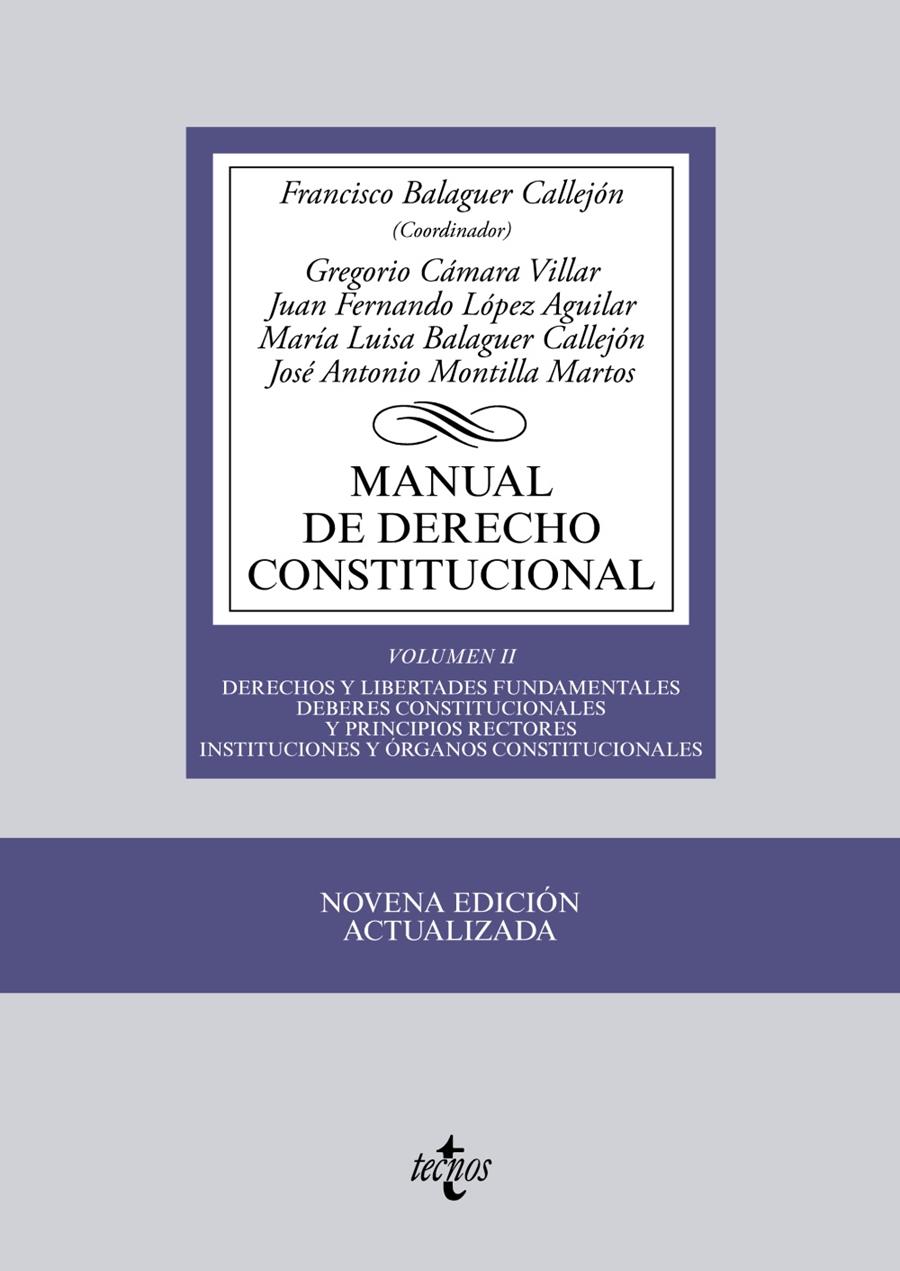 Francisco Balaguer Callejón
(Coordinador)

Gregorio Cámara Villar
Juan Fernando López Aguilar
María Luisa Balaguer Callejón
José Antonio Montilla Martos

MANUAL
DE DERECHO
CONSTITUCIONAL

VOLUMEN II

DERECHOS Y LIBERTADES FUNDAMENTALES
DEBERES CONSTITUCIONALES
Y PRINCIPIOS RECTORES
INSTITUCIONES Y ÓRGANOS CONSTITUCIONALES

NOVENA EDICIÓN
ACTUALIZADA

tecnos